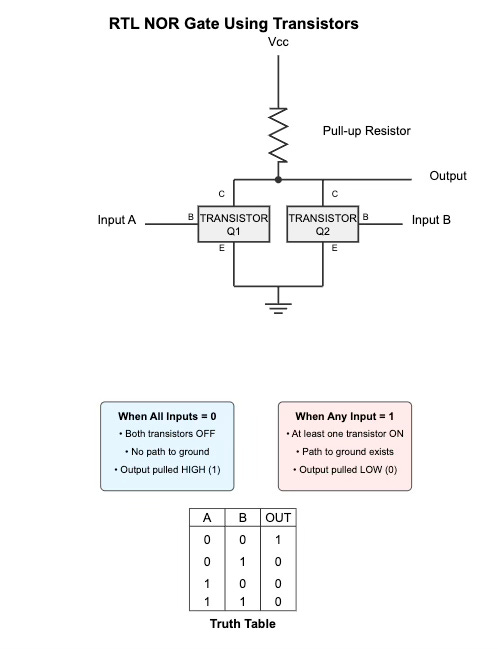 RTL NOR Gate Using Transistors

Vcc

Pull-up Resistor

Output

C

C

Input A

B

TRANSISTOR Q1

TRANSISTOR Q2

B

Input B

E

E

When All Inputs = 0
• Both transistors OFF
• No path to ground
• Output pulled HIGH (1)

When Any Input = 1
• At least one transistor ON
• Path to ground exists
• Output pulled LOW (0)

| A | B | OUT |
|---|---|---|
| 0 | 0 | 1 |
| 0 | 1 | 0 |
| 1 | 0 | 0 |
| 1 | 1 | 0 |

Truth Table